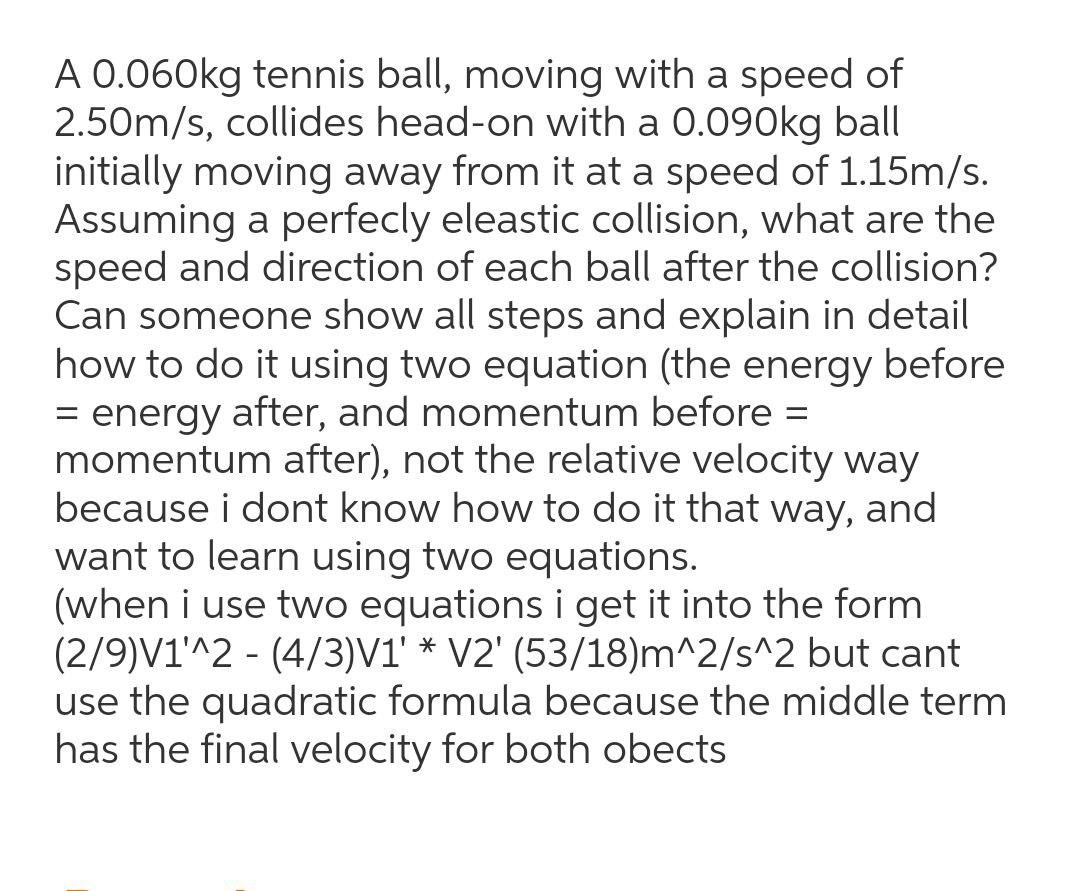 A 0.060kg tennis ball, moving with a speed of 2.50m/s, collides head-on with a 0.090kg ball initially moving away from it at a speed of 1.15m/s. Assuming a perfecly eleastic collision, what are the speed and direction of each ball after the collision? Can someone show all steps and explain in detail how to do it using two equation (the energy before = energy after, and momentum before = momentum after), not the relative velocity way because i dont know how to do it that way, and want to learn using two equations.
(when i use two equations i get it into the form (2/9)V1'^2 - (4/3)V1' * V2' (53/18)m^2/s^2 but cant use the quadratic formula because the middle term has the final velocity for both obects